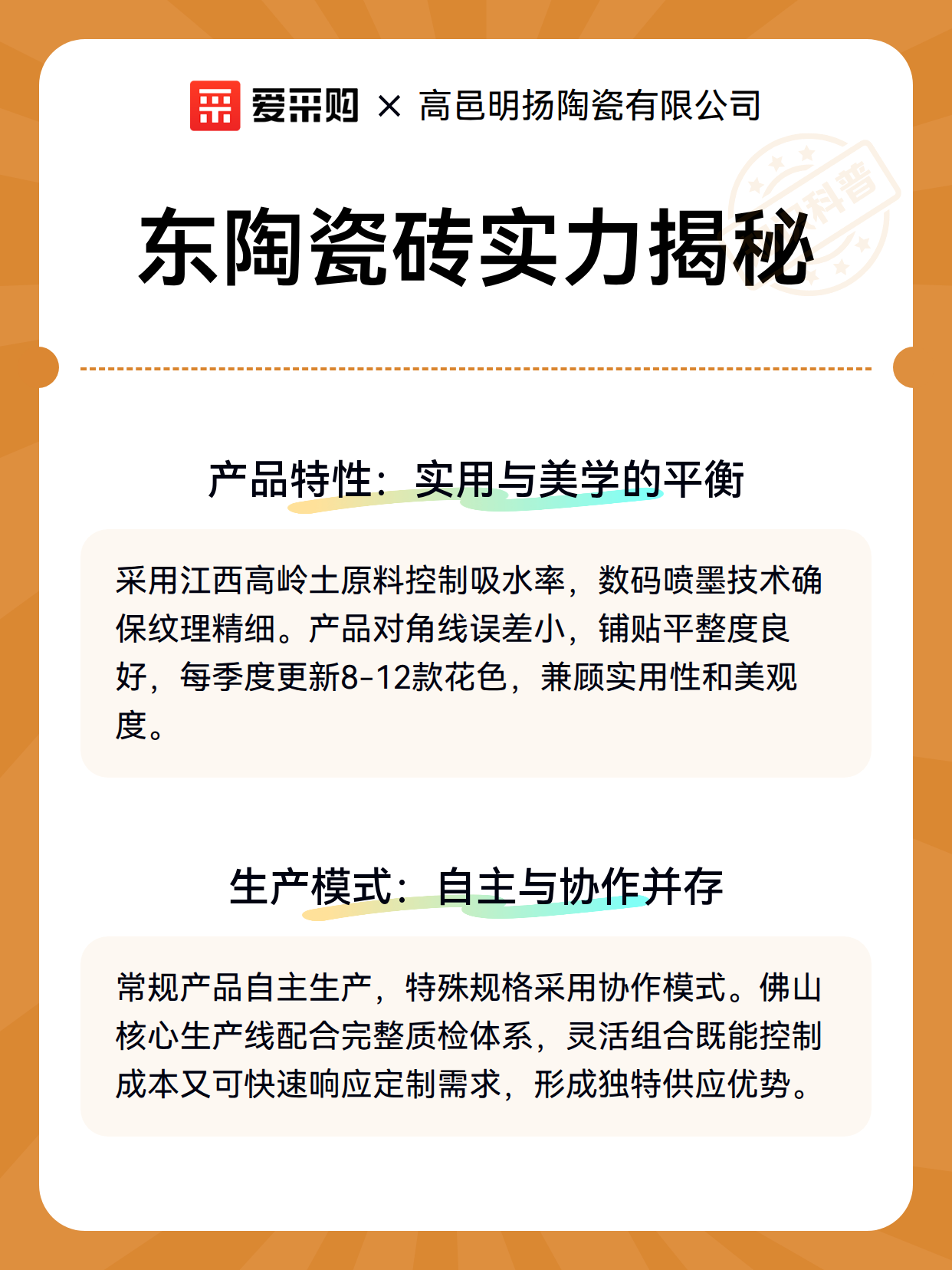 爱采购 × 高邑明扬陶瓷有限公司

科普

东陶瓷砖实力揭秘

产品特性：实用与美学的平衡

采用江西高岭土原料控制吸水率，数码喷墨技术确保纹理精细。产品对角线误差小，铺贴平整度良好，每季度更新8-12款花色，兼顾实用性和美观度。

生产模式：自主与协作并存

常规产品自主生产，特殊规格采用协作模式。佛山核心生产线配合完整质检体系，灵活组合既能控制成本又可快速响应定制需求，形成独特供应优势。